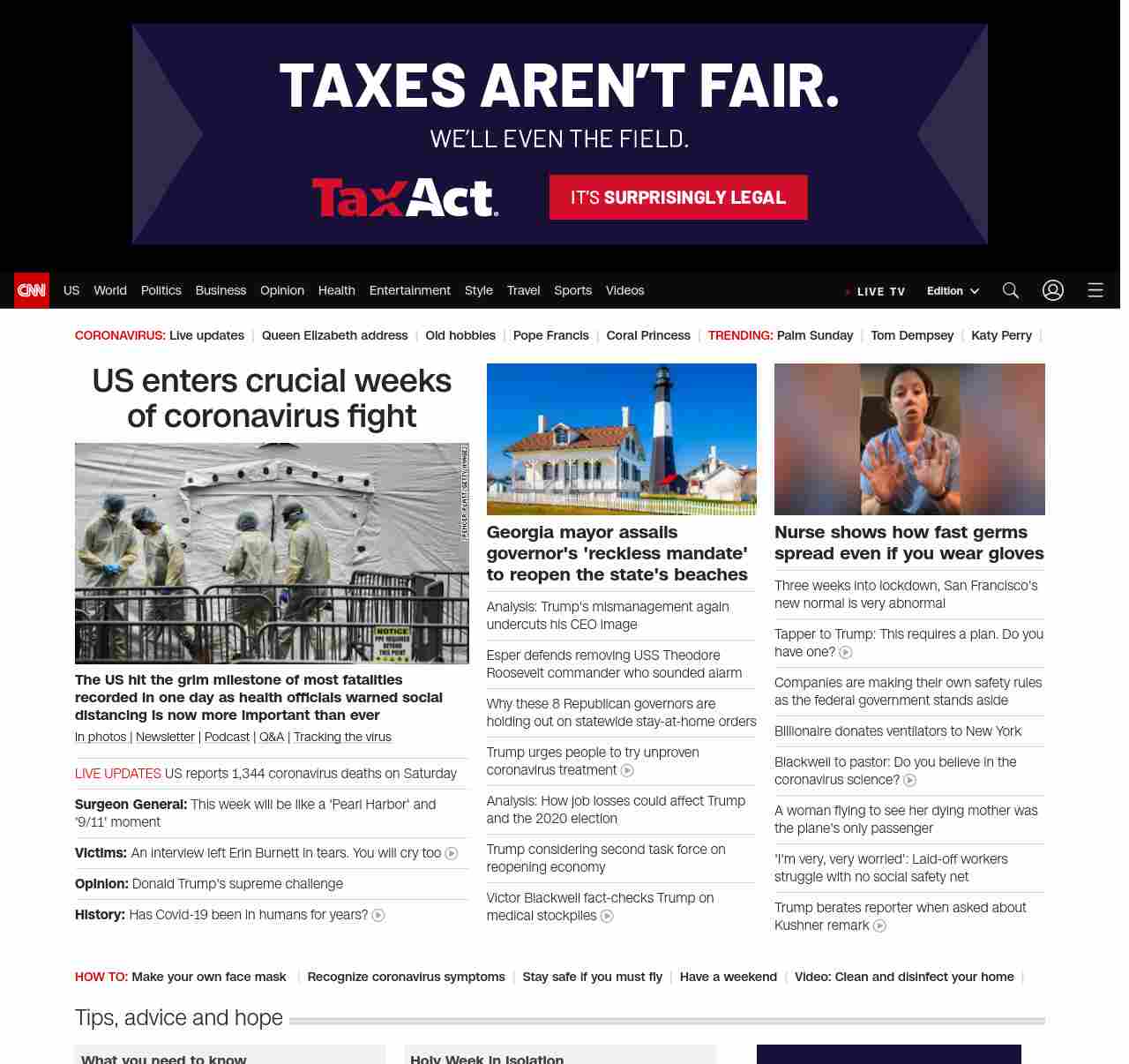 TAXES AREN'T FAIR.
WE'LL EVEN THE FIELD.
TaxAct.
IT'S SURPRISINGLY LEGAL

CNN US World Politics Business Opinion Health Entertainment Style Travel Sports Videos
LIVE TV Edition

CORONAVIRUS: Live updates | Queen Elizabeth address | Old hobbies | Pope Francis | Coral Princess | TRENDING: Palm Sunday | Tom Dempsey | Katy Perry |

US enters crucial weeks of coronavirus fight

SPENCER PLATT/GETTY IMAGES

NOTICE PPE REQUIRED BEYOND THIS POINT

The US hit the grim milestone of most fatalities recorded in one day as health officials warned social distancing is now more important than ever

In photos | Newsletter | Podcast | Q&A | Tracking the virus

LIVE UPDATES US reports 1,344 coronavirus deaths on Saturday

Surgeon General: This week will be like a 'Pearl Harbor' and '9/11' moment

Victims: An interview left Erin Burnett in tears. You will cry too

Opinion: Donald Trump's supreme challenge

History: Has Covid-19 been in humans for years?

Georgia mayor assails governor's 'reckless mandate' to reopen the state's beaches

Analysis: Trump's mismanagement again undercuts his CEO image

Esper defends removing USS Theodore Roosevelt commander who sounded alarm

Why these 8 Republican governors are holding out on statewide stay-at-home orders

Trump urges people to try unproven coronavirus treatment

Analysis: How job losses could affect Trump and the 2020 election

Trump considering second task force on reopening economy

Victor Blackwell fact-checks Trump on medical stockpiles

Nurse shows how fast germs spread even if you wear gloves

Three weeks into lockdown, San Francisco's new normal is very abnormal

Tapper to Trump: This requires a plan. Do you have one?

Companies are making their own safety rules as the federal government stands aside

Billionaire donates ventilators to New York

Blackwell to pastor: Do you believe in the coronavirus science?

A woman flying to see her dying mother was the plane's only passenger

'I'm very, very worried': Laid-off workers struggle with no social safety net

Trump berates reporter when asked about Kushner remark

HOW TO: Make your own face mask | Recognize coronavirus symptoms | Stay safe if you must fly | Have a weekend | Video: Clean and disinfect your home |

Tips, advice and hope

What you need to know

Holy Week in isolation